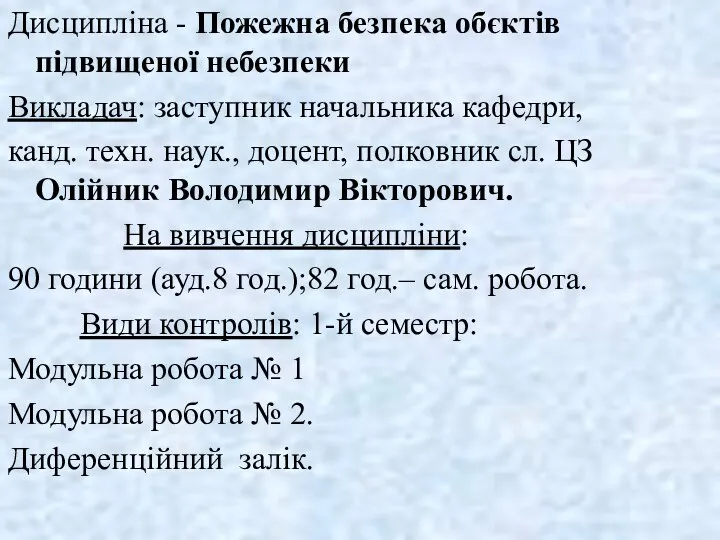 Дисципліна - Пожежна безпека обєктів підвищеної небезпеки

Викладач: заступник начальника кафедри,

канд. техн. наук., доцент, полковник сл. ЦЗ Олійник Володимир Вікторович.

На вивчення дисципліни:

90 години (ауд.8 год.);82 год.– сам. робота.

Види контролів: 1-й семестр:

Модульна робота № 1

Модульна робота № 2.

Диференційний залік.